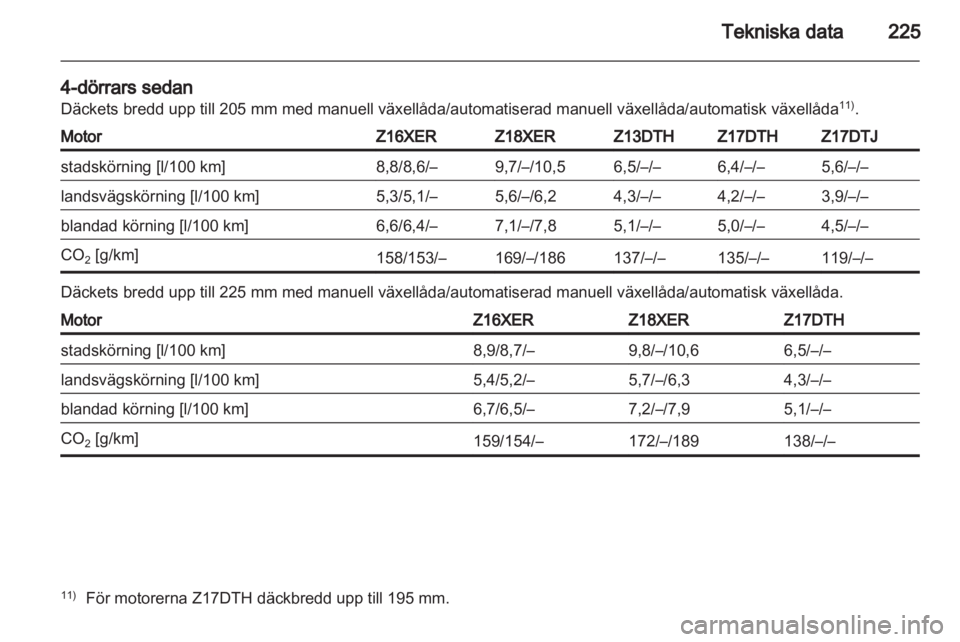 Tekniska data 225

4-dörrars sedan
Däckets bredd upp till 205 mm med manuell växellåda/automatiserad manuell växellåda/automatisk växellåda$^{11)}$.

| Motor | Z16XER | Z18XER | Z13DTH | Z17DTH | Z17DTJ |
|---|---|---|---|---|---|
| stadskörning [l/100 km] | 8,8/8,6/– | 9,7/–/10,5 | 6,5/–/– | 6,4/–/– | 5,6/–/– |
| landsvägskörning [l/100 km] | 5,3/5,1/– | 5,6/–/6,2 | 4,3/–/– | 4,2/–/– | 3,9/–/– |
| blandad körning [l/100 km] | 6,6/6,4/– | 7,1/–/7,8 | 5,1/–/– | 5,0/–/– | 4,5/–/– |
| $CO_2$ [g/km] | 158/153/– | 169/–/186 | 137/–/– | 135/–/– | 119/–/– |

Däckets bredd upp till 225 mm med manuell växellåda/automatiserad manuell växellåda/automatisk växellåda.

| Motor | Z16XER | Z18XER | Z17DTH |
|---|---|---|---|
| stadskörning [l/100 km] | 8,9/8,7/– | 9,8/–/10,6 | 6,5/–/– |
| landsvägskörning [l/100 km] | 5,4/5,2/– | 5,7/–/6,3 | 4,3/–/– |
| blandad körning [l/100 km] | 6,7/6,5/– | 7,2/–/7,9 | 5,1/–/– |
| $CO_2$ [g/km] | 159/154/– | 172/–/189 | 138/–/– |

$^{11)}$ För motorerna Z17DTH däckbredd upp till 195 mm.

carmanualsonline.info